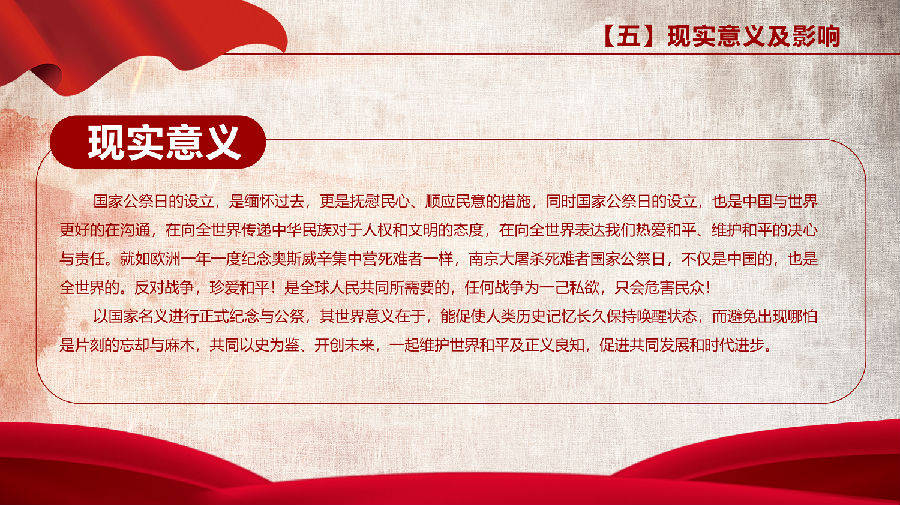 【五】现实意义及影响

现实意义

国家公祭日的设立，是缅怀过去，更是抚慰民心、顺应民意的措施，同时国家公祭日的设立，也是中国与世界更好的在沟通，在向全世界传递中华民族对于人权和文明的态度，在向全世界表达我们热爱和平、维护和平的决心与责任。就如欧洲一年一度纪念奥斯威辛集中营死难者一样，南京大屠杀死难者国家公祭日，不仅是中国的，也是全世界的。反对战争，珍爱和平！是全球人民共同所需要的，任何战争为一己私欲，只会危害民众！

以国家名义进行正式纪念与公祭，其世界意义在于，能促使人类历史记忆长久保持唤醒状态，而避免出现哪怕是片刻的忘却与麻木，共同以史为鉴、开创未来，一起维护世界和平及正义良知，促进共同发展和时代进步。